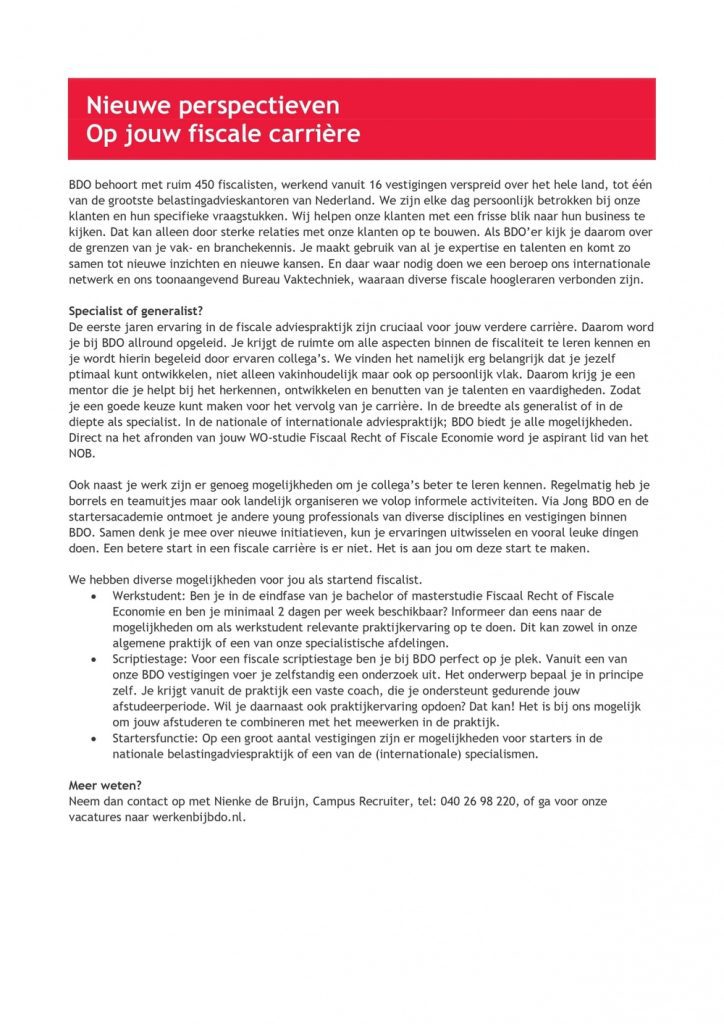 Nieuwe perspectieven
Op jouw fiscale carrière

BDO behoort met ruim 450 fiscalisten, werkend vanuit 16 vestigingen verspreid over het hele land, tot één van de grootste belastingadvieskantoren van Nederland. We zijn elke dag persoonlijk betrokken bij onze klanten en hun specifieke vraagstukken. Wij helpen onze klanten met een frisse blik naar hun business te kijken. Dat kan alleen door sterke relaties met onze klanten op te bouwen. Als BDO'er kijk je daarom over de grenzen van je vak- en branchekennis. Je maakt gebruik van al je expertise en talenten en komt zo samen tot nieuwe inzichten en nieuwe kansen. En daar waar nodig doen we een beroep ons internationale netwerk en ons toonaangevend Bureau Vaktechniek, waaraan diverse fiscale hoogleraren verbonden zijn.

Specialist of generalist?
De eerste jaren ervaring in de fiscale adviespraktijk zijn cruciaal voor jouw verdere carrière. Daarom word je bij BDO allround opgeleid. Je krijgt de ruimte om alle aspecten binnen de fiscaliteit te leren kennen en je wordt hierin begeleid door ervaren collega's. We vinden het namelijk erg belangrijk dat je jezelf ptimaal kunt ontwikkelen, niet alleen vakinhoudelijk maar ook op persoonlijk vlak. Daarom krijg je een mentor die je helpt bij het herkennen, ontwikkelen en benutten van je talenten en vaardigheden. Zodat je een goede keuze kunt maken voor het vervolg van je carrière. In de breedte als generalist of in de diepte als specialist. In de nationale of internationale adviespraktijk; BDO biedt je alle mogelijkheden. Direct na het afronden van jouw WO-studie Fiscaal Recht of Fiscale Economie word je aspirant lid van het NOB.

Ook naast je werk zijn er genoeg mogelijkheden om je collega's beter te leren kennen. Regelmatig heb je borrels en teamuitjes maar ook landelijk organiseren we volop informele activiteiten. Via Jong BDO en de startersacademie ontmoet je andere young professionals van diverse disciplines en vestigingen binnen BDO. Samen denk je mee over nieuwe initiatieven, kun je ervaringen uitwisselen en vooral leuke dingen doen. Een betere start in een fiscale carrière is er niet. Het is aan jou om deze start te maken.

We hebben diverse mogelijkheden voor jou als startend fiscalist.
• Werkstudent: Ben je in de eindfase van je bachelor of masterstudie Fiscaal Recht of Fiscale Economie en ben je minimaal 2 dagen per week beschikbaar? Informeer dan eens naar de mogelijkheden om als werkstudent relevante praktijkervaring op te doen. Dit kan zowel in onze algemene praktijk of een van onze specialistische afdelingen.
• Scriptiestage: Voor een fiscale scriptiestage ben je bij BDO perfect op je plek. Vanuit een van onze BDO vestigingen voer je zelfstandig een onderzoek uit. Het onderwerp bepaal je in principe zelf. Je krijgt vanuit de praktijk een vaste coach, die je ondersteunt gedurende jouw afstudeerperiode. Wil je daarnaast ook praktijkervaring opdoen? Dat kan! Het is bij ons mogelijk om jouw afstuderen te combineren met het meewerken in de praktijk.
• Startersfunctie: Op een groot aantal vestigingen zijn er mogelijkheden voor starters in de nationale belastingadviespraktijk of een van de (internationale) specialismen.

Meer weten?
Neem dan contact op met Nienke de Bruijn, Campus Recruiter, tel: 040 26 98 220, of ga voor onze vacatures naar werkenbijbdo.nl.